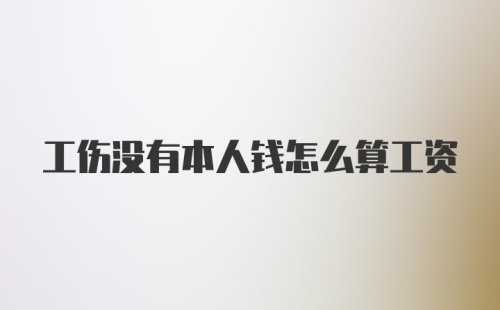 工伤没有本人钱怎么算工资